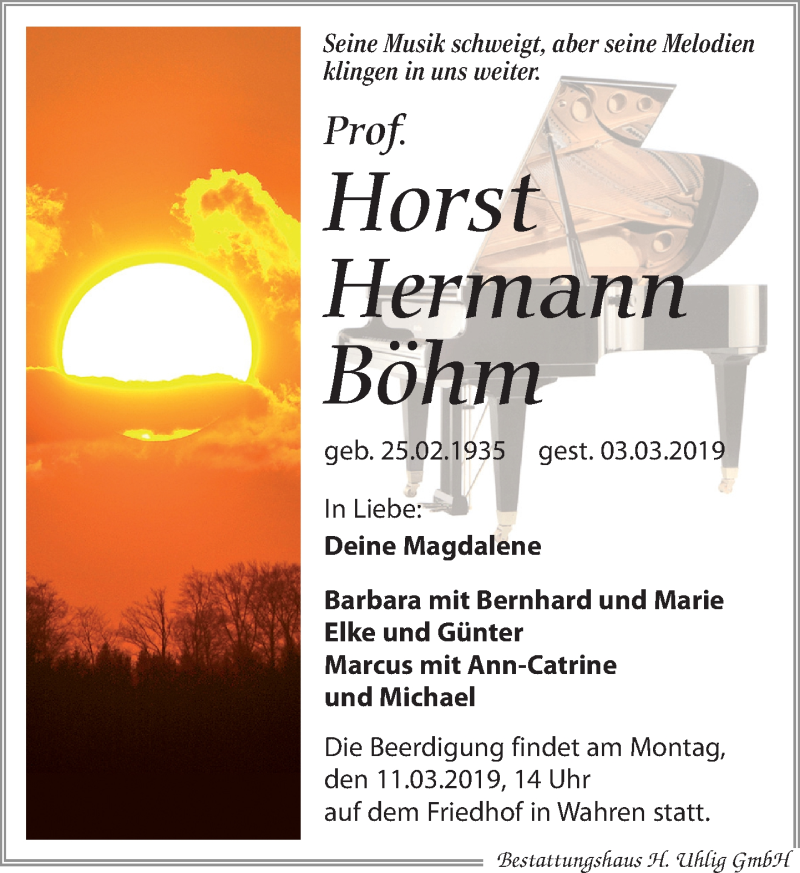 Seine Musik schweigt, aber seine Melodien klingen in uns weiter.

Prof.
Horst
Hermann
Böhm

geb. 25.02.1935 gest. 03.03.2019

In Liebe:
Deine Magdalene

Barbara mit Bernhard und Marie
Elke und Günter
Marcus mit Ann-Catrine
und Michael

Die Beerdigung findet am Montag, den 11.03.2019, 14 Uhr auf dem Friedhof in Wahren statt.

Bestattungshaus H. Uhlig GmbH